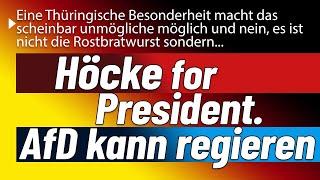 Eine Thüringische Besonderheit macht das scheinbar unmögliche möglich und nein, es ist nicht die Rostbratwurst sondern...

Höcke for President.

AfD kann regieren